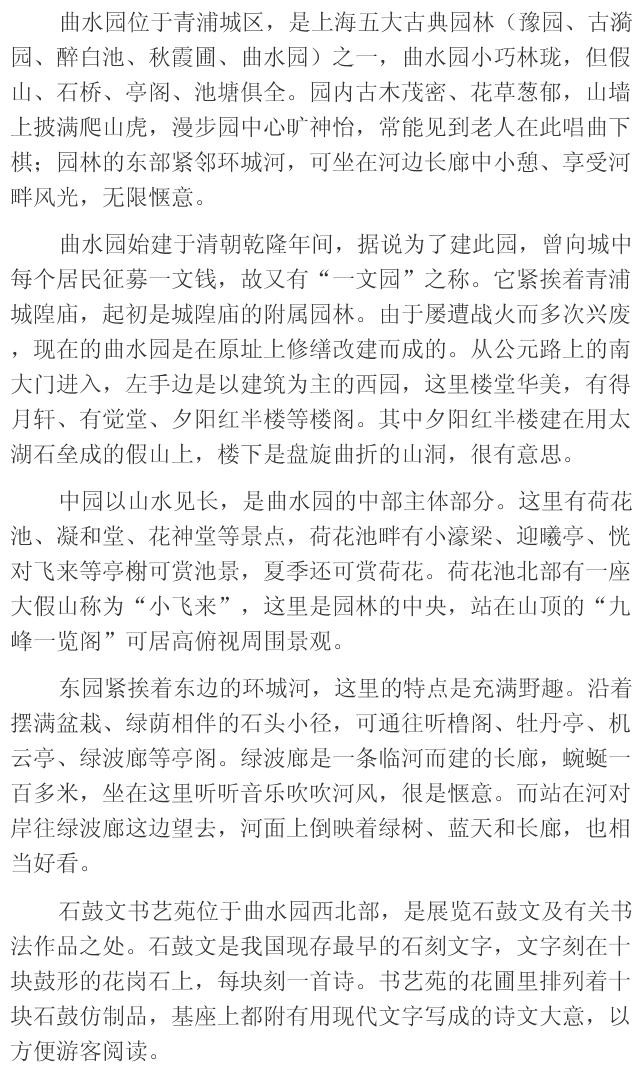 曲水园位于青浦城区，是上海五大古典园林（豫园、古漪园、醉白池、秋霞圃、曲水园）之一，曲水园小巧林珑，但假山、石桥、亭阁、池塘俱全。园内古木茂密、花草葱郁，山墙上披满爬山虎，漫步园中心旷神怡，常能见到老人在此唱曲下棋；园林的东部紧邻环城河，可坐在河边长廊中小憩、享受河畔风光，无限惬意。

曲水园始建于清朝乾隆年间，据说为了建此园，曾向城中每个居民征募一文钱，故又有“一文园”之称。它紧挨着青浦城隍庙，起初是城隍庙的附属园林。由于屡遭战火而多次兴废，现在的曲水园是在原址上修缮改建而成的。从公元路上的南大门进入，左手边是以建筑为主的西园，这里楼堂华美，有得月轩、有觉堂、夕阳红半楼等楼阁。其中夕阳红半楼建在用太湖石垒成的假山上，楼下是盘旋曲折的山洞，很有意思。

中园以山水见长，是曲水园的中部主体部分。这里有荷花池、凝和堂、花神堂等景点，荷花池畔有小濠梁、迎曦亭、恍对飞来等亭榭可赏池景，夏季还可赏荷花。荷花池北部有一座大假山称为“小飞来”，这里是园林的中央，站在山顶的“九峰一览阁”可居高俯视周围景观。

东园紧挨着东边的环城河，这里的特点是充满野趣。沿着摆满盆栽、绿荫相伴的石头小径，可通往听橹阁、牡丹亭、机云亭、绿波廊等亭阁。绿波廊是一条临河而建的长廊，蜿蜒一百多米，坐在这里听听音乐吹吹河风，很是惬意。而站在河对岸往绿波廊这边望去，河面上倒映着绿树、蓝天和长廊，也相当好看。

石鼓文书艺苑位于曲水园西北部，是展览石鼓文及有关书法作品之处。石鼓文是我国现存最早的石刻文字，文字刻在十块鼓形的花岗石上，每块刻一首诗。书艺苑的花圃里排列着十块石鼓仿制品，基座上都附有用现代文字写成的诗文大意，以方便游客阅读。